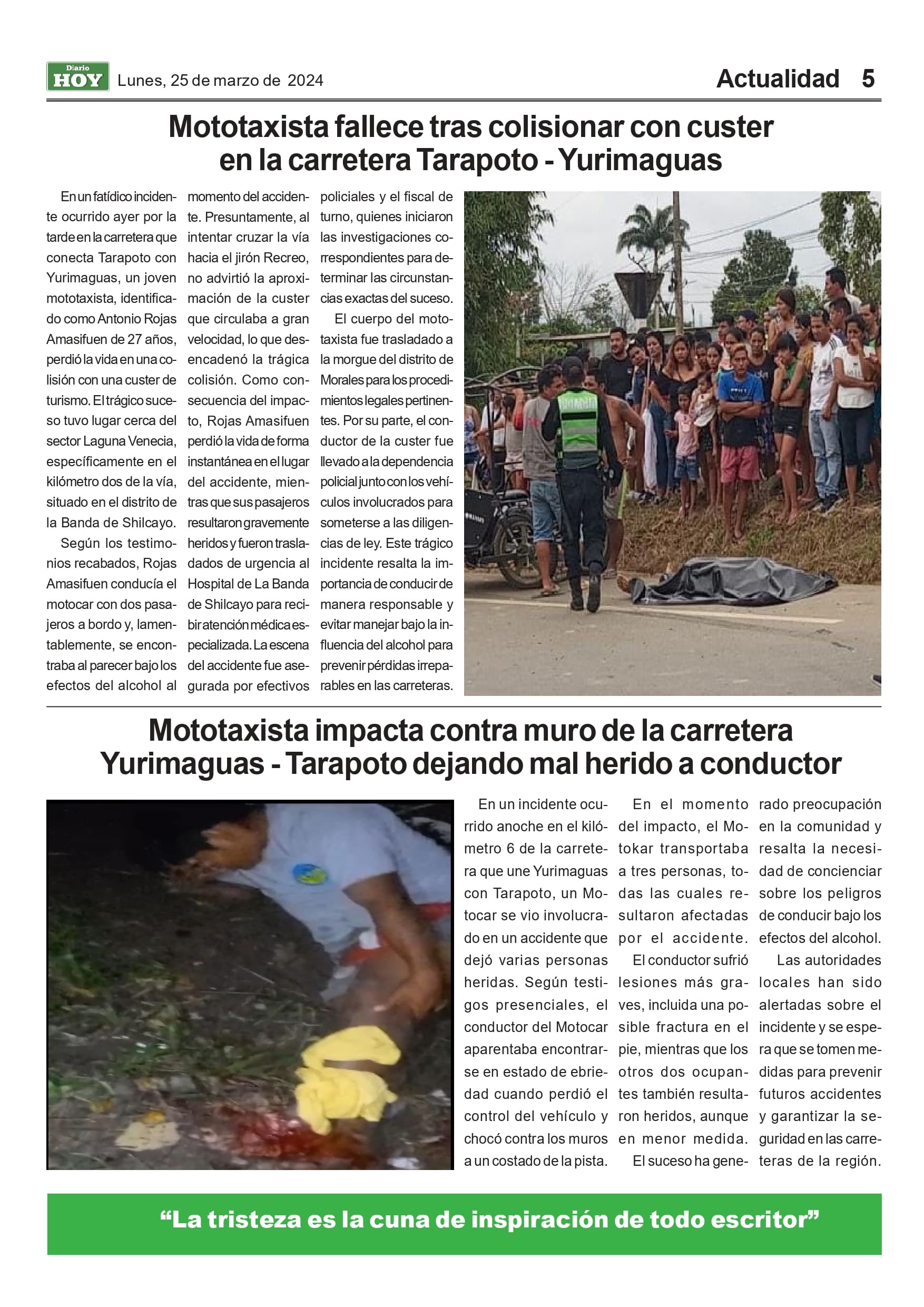 Diario HOY Lunes, 25 de marzo de 2024

Actualidad 5

Mototaxista fallece tras colisionar con custer en la carretera Tarapoto - Yurimaguas

En un fatídico incidente ocurrido ayer por la tarde en la carretera que conecta Tarapoto con Yurimaguas, un joven mototaxista, identificado como Antonio Rojas Amasifuen de 27 años, perdió la vida en una colisión con una custer de turismo. El trágico suceso tuvo lugar cerca del sector Laguna Venecia, específicamente en el kilómetro dos de la vía, situado en el distrito de la Banda de Shilcayo.

Según los testimonios recabados, Rojas Amasifuen conducía el motocar con dos pasajeros a bordo y, lamentablemente, se encontraba al parecer bajo los efectos del alcohol al momento del accidente. Presuntamente, al intentar cruzar la vía hacia el jirón Recreo, no advirtió la aproximación de la custer que circulaba a gran velocidad, lo que desencadenó la trágica colisión. Como consecuencia del impacto, Rojas Amasifuen perdió la vida de forma instantánea en el lugar del accidente, mientras que sus pasajeros resultaron gravemente heridos y fueron trasladados de urgencia al Hospital de La Banda de Shilcayo para recibir atención médica especializada. La escena del accidente fue asegurada por efectivos policiales y el fiscal de turno, quienes iniciaron las investigaciones correspondientes para determinar las circunstancias exactas del suceso.

El cuerpo del mototaxista fue trasladado a la morgue del distrito de Morales para los procedimientos legales pertinentes. Por su parte, el conductor de la custer fue llevado a la dependencia policial junto con los vehículos involucrados para someterse a las diligencias de ley. Este trágico incidente resalta la importancia de conducir de manera responsable y evitar manejar bajo la influencia del alcohol para prevenir pérdidas irreparables en las carreteras.

Mototaxista impacta contra muro de la carretera Yurimaguas - Tarapoto dejando mal herido a conductor

En un incidente ocurrido anoche en el kilómetro 6 de la carretera que une Yurimaguas con Tarapoto, un Motocar se vio involucrado en un accidente que dejó varias personas heridas. Según testigos presenciales, el conductor del Motocar aparentaba encontrarse en estado de ebriedad cuando perdió el control del vehículo y chocó contra los muros a un costado de la pista.

En el momento del impacto, el Motokar transportaba a tres personas, todas las cuales resultaron afectadas por el accidente.

El conductor sufrió lesiones más graves, incluida una posible fractura en el pie, mientras que los otros dos ocupantes también resultaron heridos, aunque en menor medida.

El suceso ha generado preocupación en la comunidad y resalta la necesidad de concienciar sobre los peligros de conducir bajo los efectos del alcohol.

Las autoridades locales han sido alertadas sobre el incidente y se espera que se tomen medidas para prevenir futuros accidentes y garantizar la seguridad en las carreteras de la región.

“La tristeza es la cuna de inspiración de todo escritor”